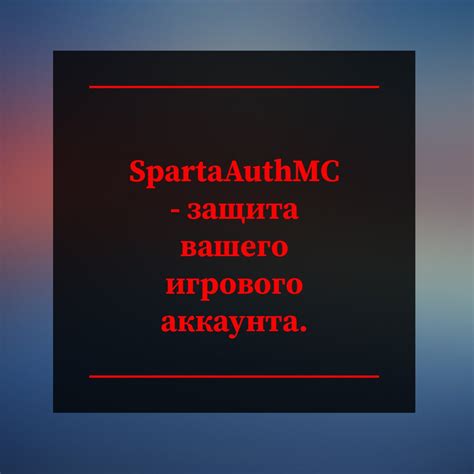 SpartaAuthMC - защита вашего игрового аккаунта.